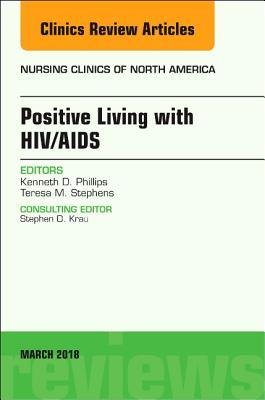 Clinics Review Articles

NURSING CLINICS OF NORTH AMERICA

Positive Living with HIV/AIDS

EDITORS
Kenneth D. Phillips
Teresa M. Stephens

CONSULTING EDITOR
Stephen D. Krau

MARCH 2018

reviews